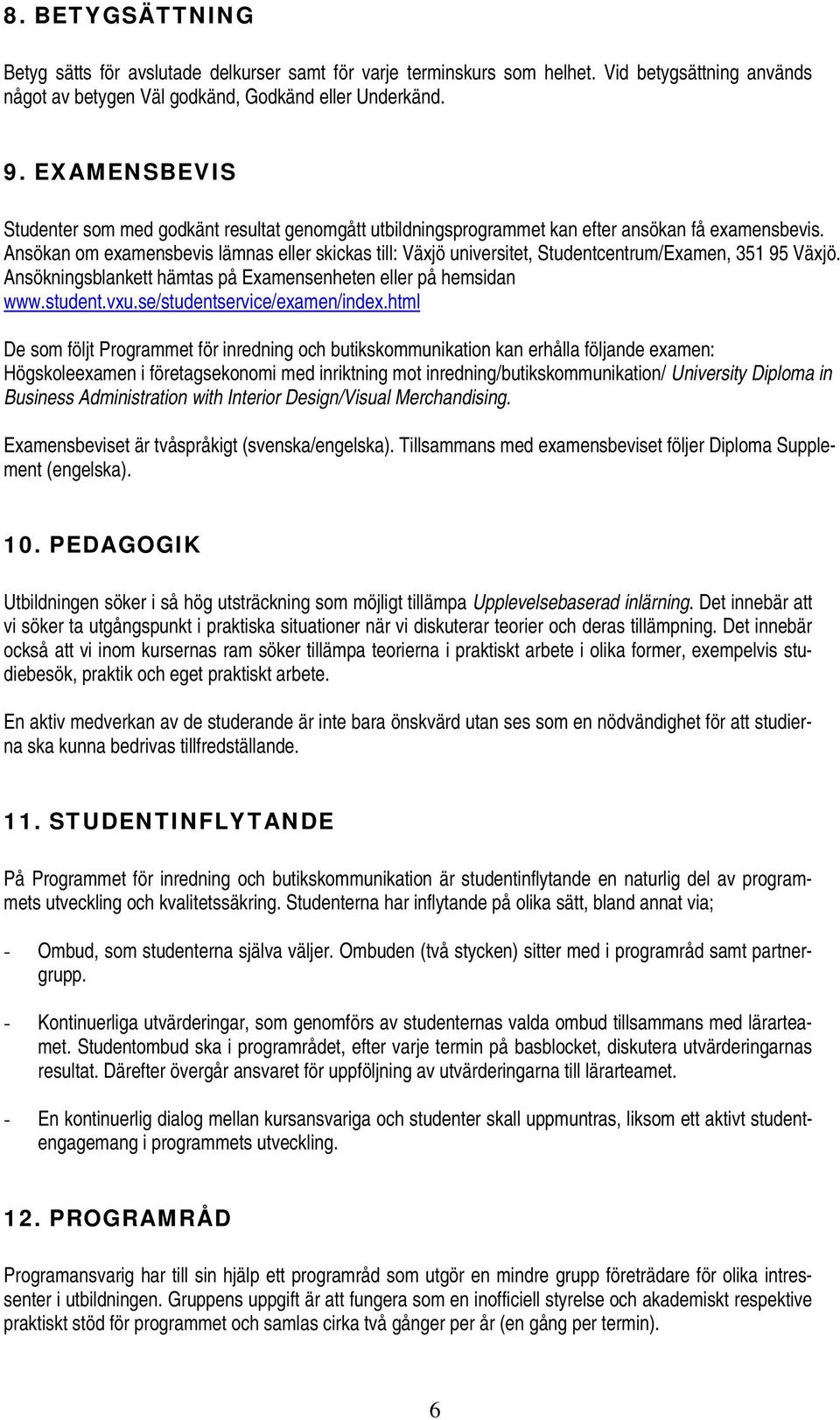 8. BETYGSÄTTNING

Betyg sätts för avslutade delkurser samt för varje terminskurs som helhet. Vid betygsättning används något av betygen Väl godkänd, Godkänd eller Underkänd.

9. EXAMENSBEVIS

Studenter som med godkänt resultat genomgått utbildningsprogrammet kan efter ansökan få examensbevis. Ansökan om examensbevis lämnas eller skickas till: Växjö universitet, Studentcentrum/Examen, 351 95 Växjö. Ansökningsblankett hämtas på Examensenheten eller på hemsidan www.student.vxu.se/studentservice/examen/index.html

De som följt Programmet för inredning och butikskommunikation kan erhålla följande examen: Högskoleexamen i företagsekonomi med inriktning mot inredning/butikskommunikation/ University Diploma in Business Administration with Interior Design/Visual Merchandising.

Examensbeviset är tvåspråkigt (svenska/engelska). Tillsammans med examensbeviset följer Diploma Supplement (engelska).

10. PEDAGOGIK

Utbildningen söker i så hög utsträckning som möjligt tillämpa Upplevelsebaserad inlärning. Det innebär att vi söker ta utgångspunkt i praktiska situationer när vi diskuterar teorier och deras tillämpning. Det innebär också att vi inom kursernas ram söker tillämpa teorierna i praktiskt arbete i olika former, exempelvis studiebesök, praktik och eget praktiskt arbete.

En aktiv medverkan av de studerande är inte bara önskvärd utan ses som en nödvändighet för att studierna ska kunna bedrivas tillfredställande.

11. STUDENTINFLYTANDE

På Programmet för inredning och butikskommunikation är studentinflytande en naturlig del av programmets utveckling och kvalitetssäkring. Studenterna har inflytande på olika sätt, bland annat via;

- Ombud, som studenterna själva väljer. Ombuden (två stycken) sitter med i programråd samt partnergrupp.

- Kontinuerliga utvärderingar, som genomförs av studenternas valda ombud tillsammans med lärarteamet. Studentombud ska i programrådet, efter varje termin på basblocket, diskutera utvärderingarnas resultat. Därefter övergår ansvaret för uppföljning av utvärderingarna till lärarteamet.

- En kontinuerlig dialog mellan kursansvariga och studenter skall uppmuntras, liksom ett aktivt studentengagemang i programmets utveckling.

12. PROGRAMRÅD

Programansvarig har till sin hjälp ett programråd som utgör en mindre grupp företrädare för olika intressenter i utbildningen. Gruppens uppgift är att fungera som en inofficiell styrelse och akademiskt respektive praktiskt stöd för programmet och samlas cirka två gånger per år (en gång per termin).

6